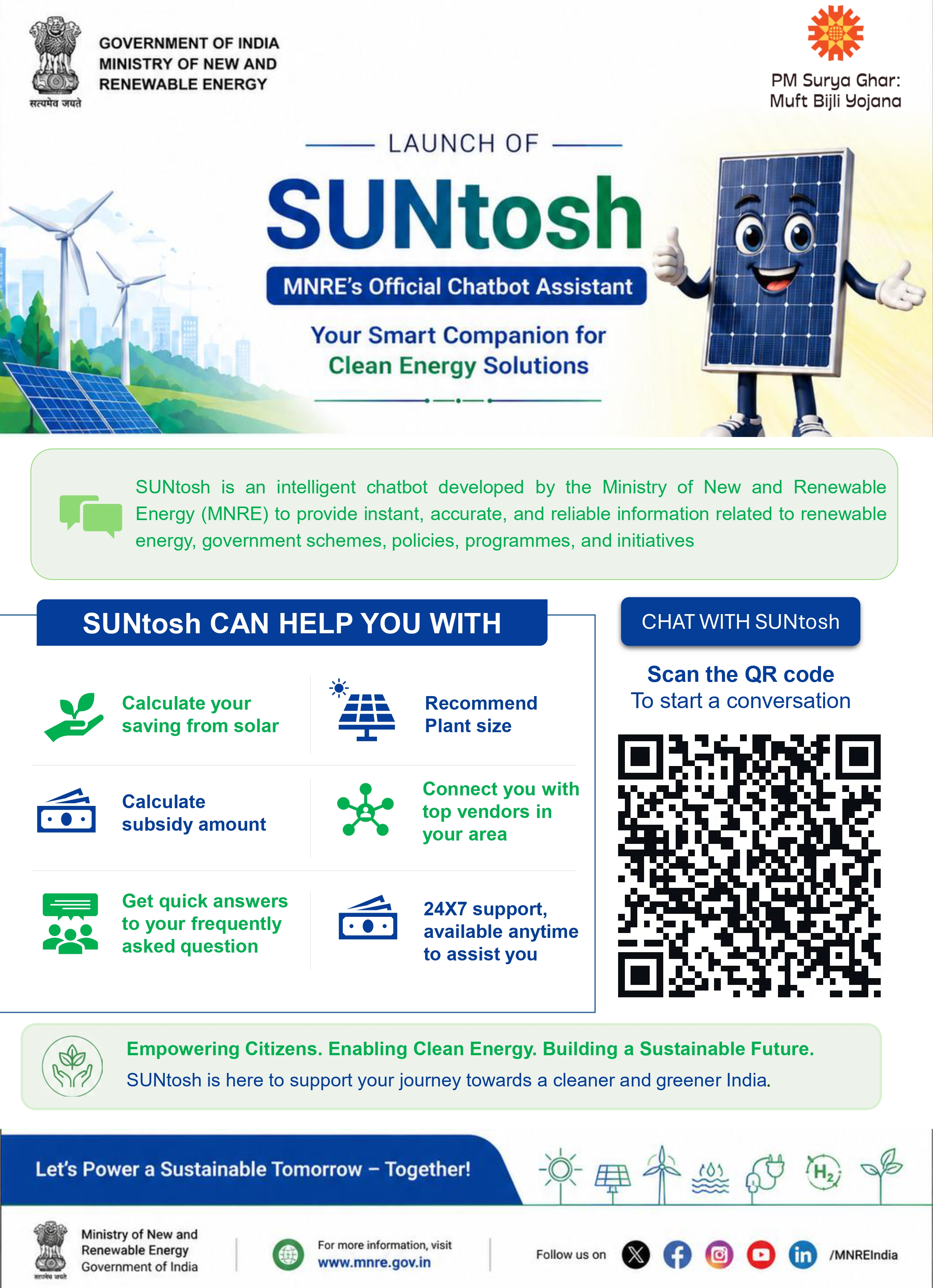 सत्यमेव जयते

GOVERNMENT OF INDIA
MINISTRY OF NEW AND
RENEWABLE ENERGY

PM Surya Ghar:
Muft Bijli Yojana

LAUNCH OF

SUNtosh

MNRE's Official Chatbot Assistant

Your Smart Companion for
Clean Energy Solutions

SUNtosh is an intelligent chatbot developed by the Ministry of New and Renewable Energy (MNRE) to provide instant, accurate, and reliable information related to renewable energy, government schemes, policies, programmes, and initiatives

SUNtosh CAN HELP YOU WITH

Calculate your saving from solar

Recommend Plant size

Calculate subsidy amount

Connect you with top vendors in your area

Get quick answers to your frequently asked question

24X7 support, available anytime to assist you

CHAT WITH SUNtosh

Scan the QR code
To start a conversation

Empowering Citizens. Enabling Clean Energy. Building a Sustainable Future.
SUNtosh is here to support your journey towards a cleaner and greener India.

Let's Power a Sustainable Tomorrow – Together!

$H_2$

सत्यमेव जयते

Ministry of New and Renewable Energy
Government of India

For more information, visit
www.mnre.gov.in

Follow us on

/MNREIndia